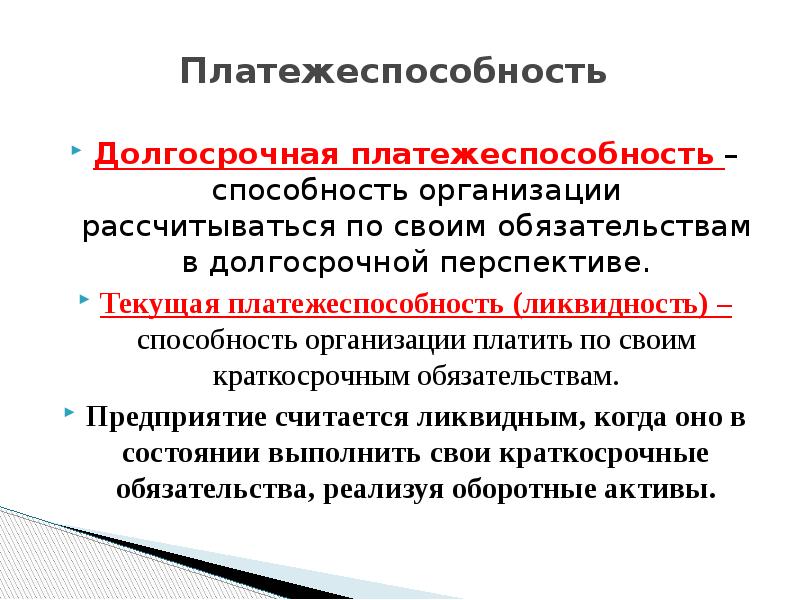 Платежеспособность

Долгосрочная платежеспособность – способность организации рассчитываться по своим обязательствам в долгосрочной перспективе.

Текущая платежеспособность (ликвидность) – способность организации платить по своим краткосрочным обязательствам.

Предприятие считается ликвидным, когда оно в состоянии выполнить свои краткосрочные обязательства, реализуя оборотные активы.